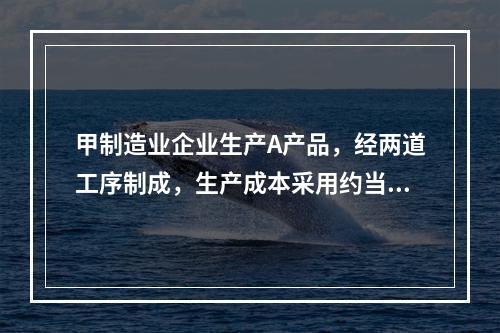 甲制造业企业生产A产品，经两道工序制成，生产成本采用约当...